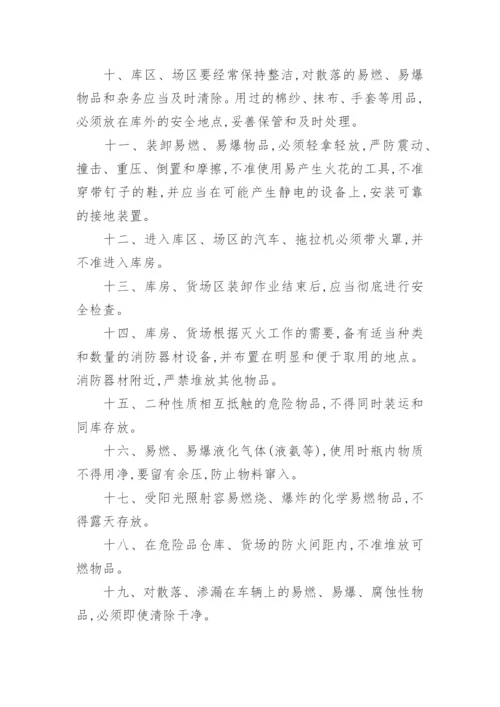 十、库区、场区要经常保持整洁，对散落的易燃、易爆物品和杂务应当及时清除。用过的棉纱、抹布、手套等用品，必须放在库外的安全地点，妥善保管和及时处理。

十一、装卸易燃、易爆物品，必须轻拿轻放，严防震动、撞击、重压、倒置和摩擦，不准使用易产生火花的工具，不准穿带钉子的鞋，并应当在可能产生静电的设备上，安装可靠的接地装置。

十二、进入库区、场区的汽车、拖拉机必须带火罩，并不准进入库房。

十三、库房、货场区装卸作业结束后，应当彻底进行安全检查。

十四、库房、货场根据灭火工作的需要，备有适当种类和数量的消防器材设备，并布置在明显和便于取用的地点。消防器材附近，严禁堆放其他物品。

十五、二种性质相互抵触的危险物品，不得同时装运和同库存放。

十六、易燃、易爆液化气体(液氨等)，使用时瓶内物质不得用净，要留有余压，防止物料窜入。

十七、受阳光照射容易燃烧、爆炸的化学易燃物品，不得露天存放。

十八、在危险品仓库、货场的防火间距内，不准堆放可燃物品。

十九、对散落、渗漏在车辆上的易燃、易爆、腐蚀性物品，必须即使清除干净。